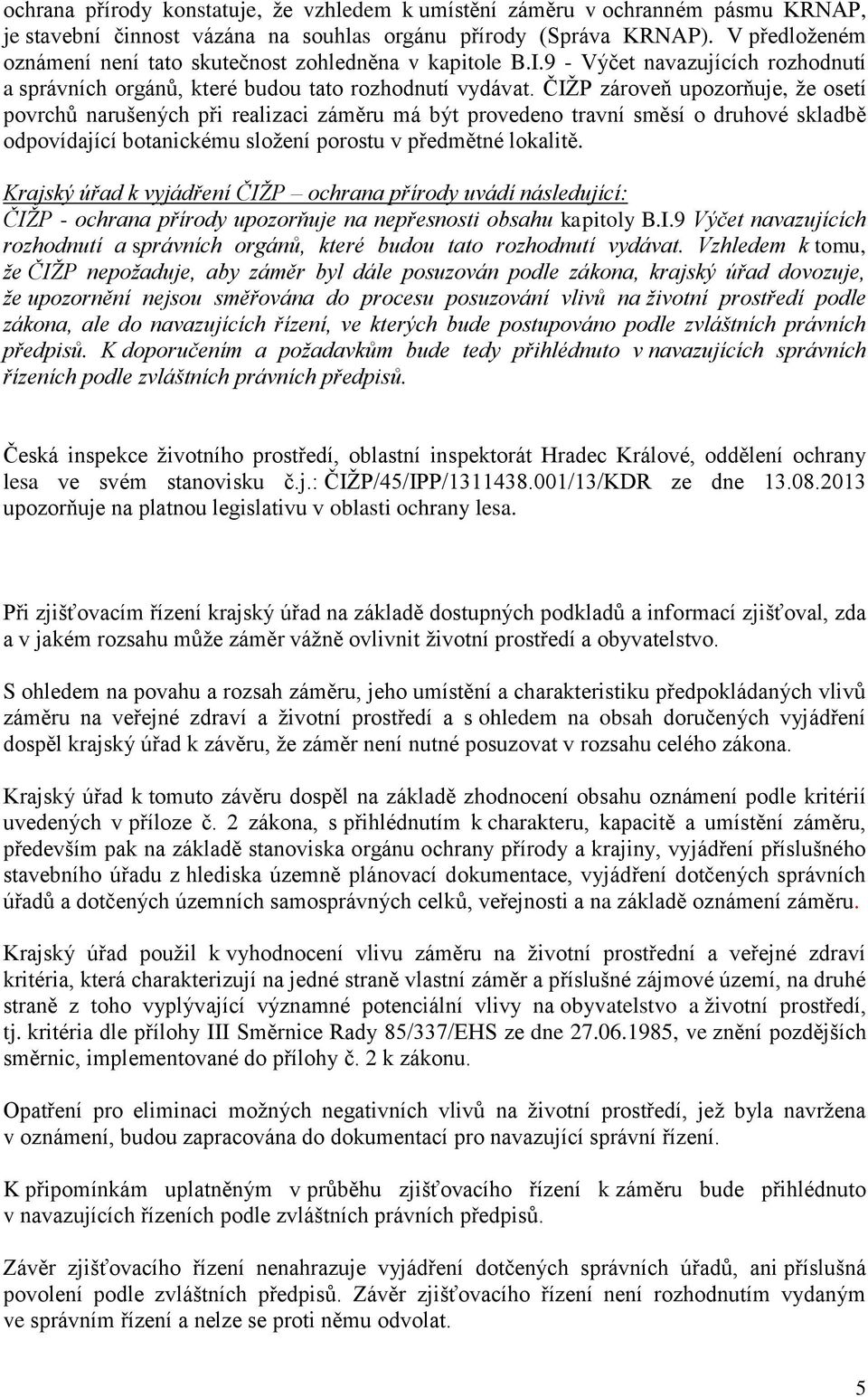 ochrana přírody konstatuje, že vzhledem k umístění záměru v ochranném pásmu KRNAP, je stavební činnost vázána na souhlas orgánu přírody (Správa KRNAP). V předloženém oznámení není tato skutečnost zohledněna v kapitole B.I.9 - Výčet navazujících rozhodnutí a správních orgánů, které budou tato rozhodnutí vydávat. ČIŽP zároveň upozorňuje, že osetí povrchů narušených při realizaci záměru má být provedeno travní směsí o druhové skladbě odpovídající botanickému složení porostu v předmětné lokalitě.

Krajský úřad k vyjádření ČIŽP – ochrana přírody uvádí následující:
ČIŽP - ochrana přírody upozorňuje na nepřesnosti obsahu kapitoly B.I.9 Výčet navazujících rozhodnutí a správních orgánů, které budou tato rozhodnutí vydávat. Vzhledem k tomu, že ČIŽP nepožaduje, aby záměr byl dále posuzován podle zákona, krajský úřad dovozuje, že upozornění nejsou směřována do procesu posuzování vlivů na životní prostředí podle zákona, ale do navazujících řízení, ve kterých bude postupováno podle zvláštních právních předpisů. K doporučením a požadavkům bude tedy přihlédnuto v navazujících správních řízeních podle zvláštních právních předpisů.

Česká inspekce životního prostředí, oblastní inspektorát Hradec Králové, oddělení ochrany lesa ve svém stanovisku č.j.: ČIŽP/45/IPP/1311438.001/13/KDR ze dne 13.08.2013 upozorňuje na platnou legislativu v oblasti ochrany lesa.

Při zjišťovacím řízení krajský úřad na základě dostupných podkladů a informací zjišťoval, zda a v jakém rozsahu může záměr vážně ovlivnit životní prostředí a obyvatelstvo.

S ohledem na povahu a rozsah záměru, jeho umístění a charakteristiku předpokládaných vlivů záměru na veřejné zdraví a životní prostředí a s ohledem na obsah doručených vyjádření dospěl krajský úřad k závěru, že záměr není nutné posuzovat v rozsahu celého zákona.

Krajský úřad k tomuto závěru dospěl na základě zhodnocení obsahu oznámení podle kritérií uvedených v příloze č. 2 zákona, s přihlédnutím k charakteru, kapacitě a umístění záměru, především pak na základě stanoviska orgánu ochrany přírody a krajiny, vyjádření příslušného stavebního úřadu z hlediska územně plánovací dokumentace, vyjádření dotčených správních úřadů a dotčených územních samosprávných celků, veřejnosti a na základě oznámení záměru.

Krajský úřad použil k vyhodnocení vlivu záměru na životní prostřední a veřejné zdraví kritéria, která charakterizují na jedné straně vlastní záměr a příslušné zájmové území, na druhé straně z toho vyplývající významné potenciální vlivy na obyvatelstvo a životní prostředí, tj. kritéria dle přílohy III Směrnice Rady 85/337/EHS ze dne 27.06.1985, ve znění pozdějších směrnic, implementované do přílohy č. 2 k zákonu.

Opatření pro eliminaci možných negativních vlivů na životní prostředí, jež byla navržena v oznámení, budou zapracována do dokumentací pro navazující správní řízení.

K připomínkám uplatněným v průběhu zjišťovacího řízení k záměru bude přihlédnuto v navazujících řízeních podle zvláštních právních předpisů.

Závěr zjišťovacího řízení nenahrazuje vyjádření dotčených správních úřadů, ani příslušná povolení podle zvláštních předpisů. Závěr zjišťovacího řízení není rozhodnutím vydaným ve správním řízení a nelze se proti němu odvolat.

5